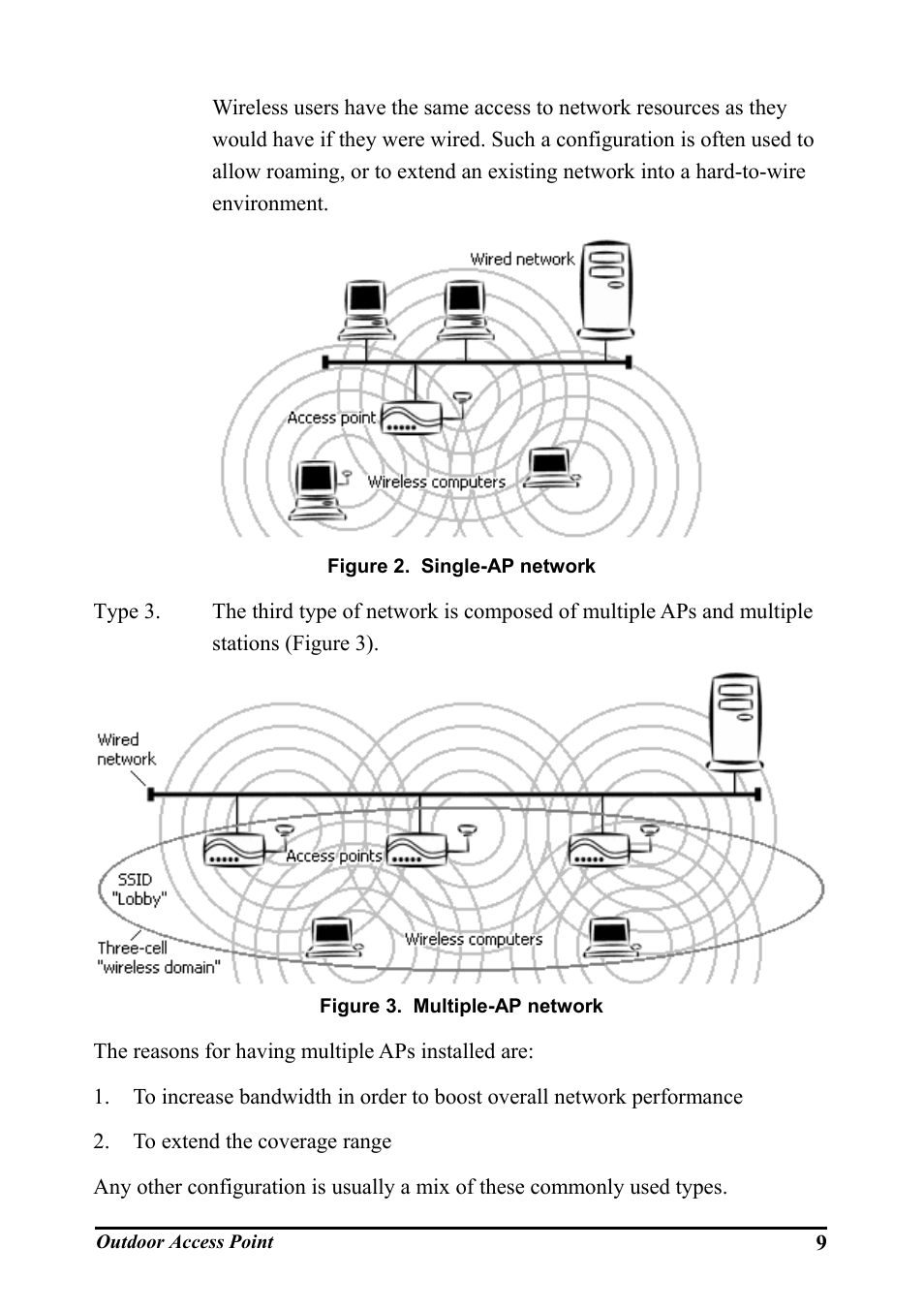 Wireless users have the same access to network resources as they would have if they were wired. Such a configuration is often used to allow roaming, or to extend an existing network into a hard-to-wire environment.

Wired network

Access point

Wireless computers

Figure 2. Single-AP network

Type 3. The third type of network is composed of multiple APs and multiple stations (Figure 3).

Wired network

Access points

SSID "Lobby"

Three-cell "wireless domain"

Wireless computers

Figure 3. Multiple-AP network

The reasons for having multiple APs installed are:

1. To increase bandwidth in order to boost overall network performance

2. To extend the coverage range

Any other configuration is usually a mix of these commonly used types.

Outdoor Access Point 9